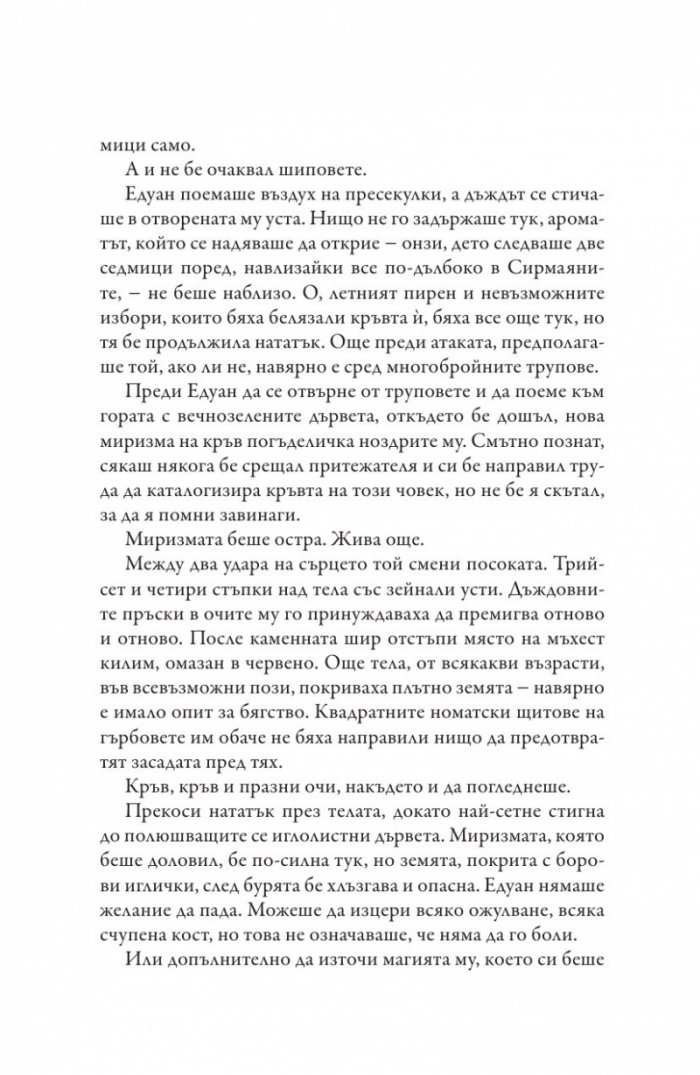 мици само.

А и не бе очаквал шиповете.

Едуан поемаше въздух на пресекулки, а дъждът се стичаше в отворената му уста. Нищо не го задържаше тук, ароматът, който се надяваше да открие – онзи, дето следваше две седмици поред, навлизайки все по-дълбоко в Сирмаяните, – не беше наблизо. О, летният пирен и невъзможните избори, които бяха белязали кръвта ѝ, бяха все още тук, но тя бе продължила нататък. Още преди атаката, предполагаше той, ако ли не, навярно е сред многобройните трупове.

Преди Едуан да се отвърне от труповете и да поеме към гората с вечнозелените дървета, откъдето бе дошъл, нова миризма на кръв погъделичка ноздрите му. Смътно познат, сякаш някога бе срещал притежателя и си бе направил труда да каталогизира кръвта на този човек, но не бе я скътал, за да я помни завинаги.

Миризмата беше остра. Жива още.

Между два удара на сърцето той смени посоката. Трийсет и четири стъпки над тела със зейнали усти. Дъждовните пръски в очите му го принуждаваха да премигва отново и отново. После каменната шир отстъпи място на мъхест килим, омазан в червено. Още тела, от всякакви възрасти, във всевъзможни пози, покриваха плътно земята – навярно е имало опит за бягство. Квадратните номатски щитове на гърбовете им обаче не бяха направили нищо да предотвратят засадата пред тях.

Кръв, кръв и празни очи, накъдето и да погледнеше.

Прекоси нататък през телата, докато най-сетне стигна до полюшващите се иглолистни дървета. Миризмата, която беше доловил, бе по-силна тук, но земята, покрита с борови иглички, след бурята бе хлъзгава и опасна. Едуан нямаше желание да пада. Можеше да изцери всяко ожулване, всяка счупена кост, но това не означаваше, че няма да го боли.

Или допълнително да източи магията му, което си беше